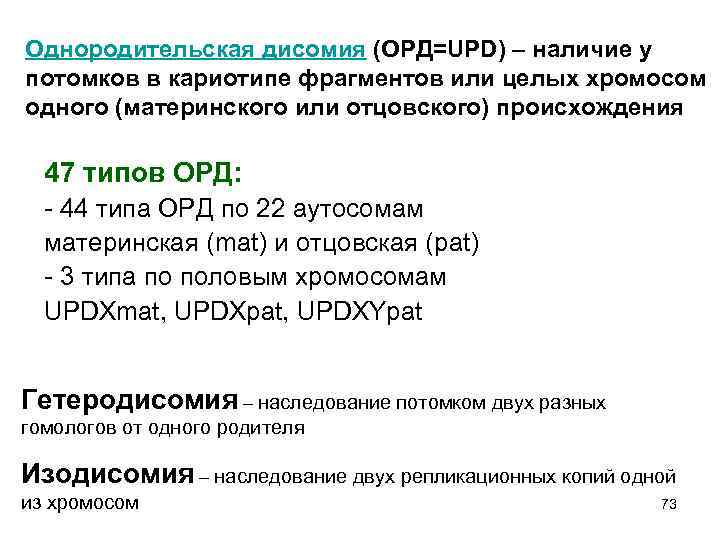 Однородительская дисомия (ОРД=UPD) – наличие у потомков в кариотипе фрагментов или целых хромосом одного (материнского или отцовского) происхождения

47 типов ОРД:
- 44 типа ОРД по 22 аутосомам материнская (mat) и отцовская (pat)
- 3 типа по половым хромосомам UPDXmat, UPDXpat, UPDXYpat

Гетеродисомия – наследование потомком двух разных гомологов от одного родителя

Изодисомия – наследование двух репликационных копий одной из хромосом

73